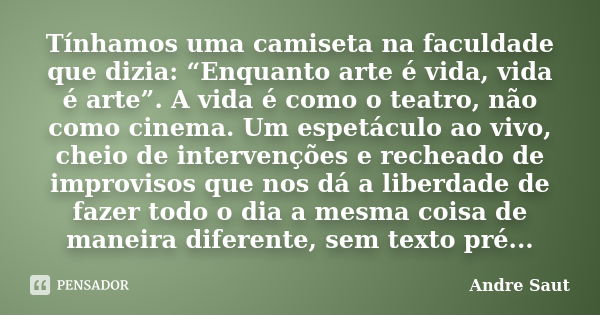 Tínhamos uma camiseta na faculdade que dizia: “Enquanto arte é vida, vida é arte”. A vida é como o teatro, não como cinema. Um espetáculo ao vivo, cheio de intervenções e recheado de improvisos que nos dá a liberdade de fazer todo o dia a mesma coisa de maneira diferente, sem texto pré...

PENSADOR

Andre Saut